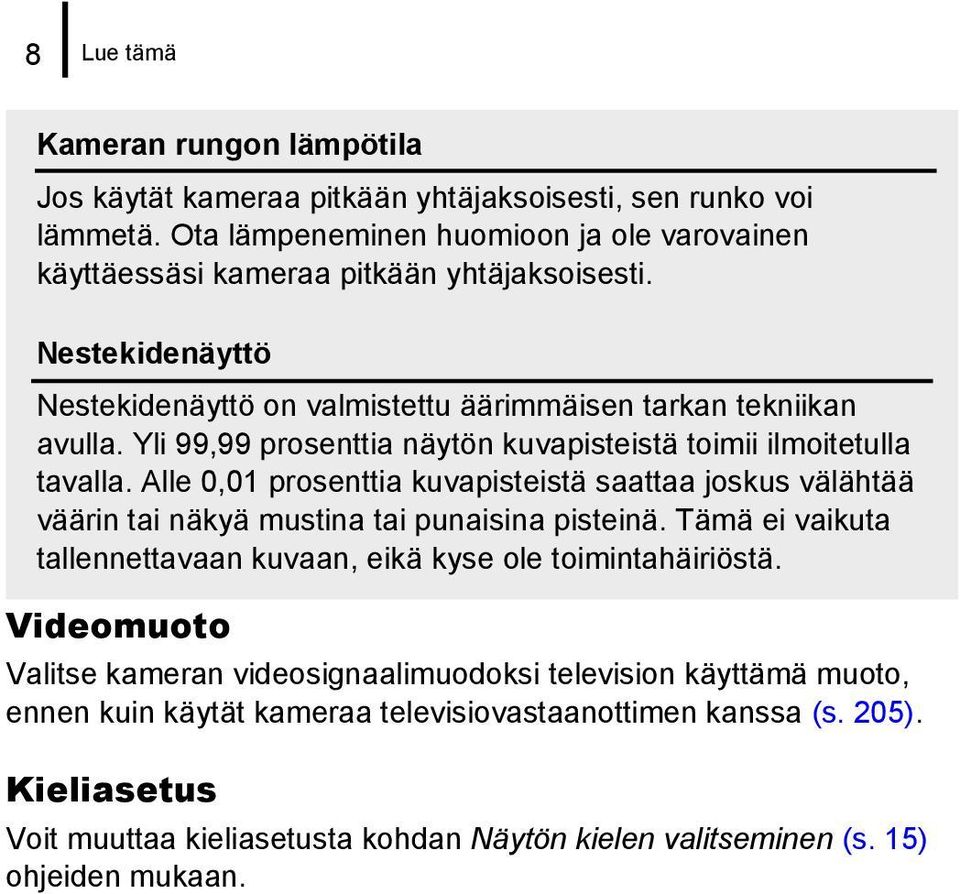 8 Lue tämä

Kameran rungon lämpötila

Jos käytät kameraa pitkään yhtäjaksoisesti, sen runko voi lämmetä. Ota lämpeneminen huomioon ja ole varovainen käyttäessäsi kameraa pitkään yhtäjaksoisesti.

Nestekidenäyttö

Nestekidenäyttö on valmistettu äärimmäisen tarkan tekniikan avulla. Yli 99,99 prosenttia näytön kuvapisteistä toimii ilmoitetulla tavalla. Alle 0,01 prosenttia kuvapisteistä saattaa joskus välähtää väärin tai näkyä mustina tai punaisina pisteinä. Tämä ei vaikuta tallennettavaan kuvaan, eikä kyse ole toimintahäiriöstä.

Videomuoto

Valitse kameran videosignaalimuodoksi television käyttämä muoto, ennen kuin käytät kameraa televisiovastaanottimen kanssa (s. 205).

Kieliasetus

Voit muuttaa kieliasetusta kohdan Näytön kielen valitseminen (s. 15) ohjeiden mukaan.